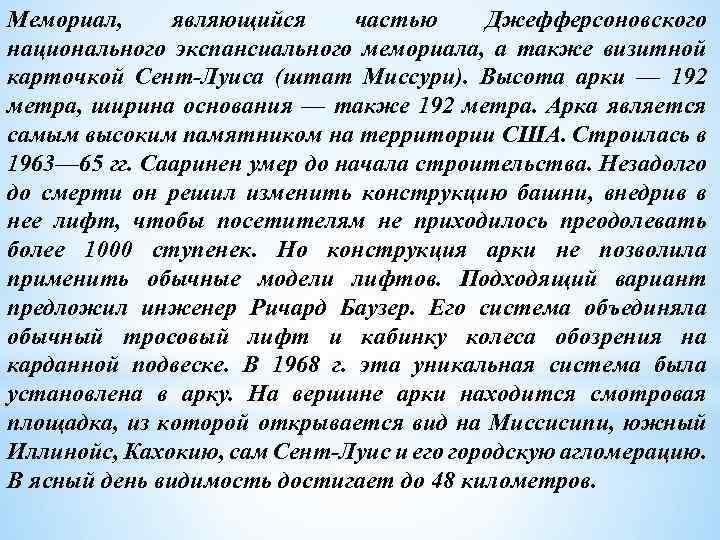 Мемориал, являющийся частью Джефферсоновского национального экспансиального мемориала, а также визитной карточкой Сент-Луиса (штат Миссури). Высота арки — 192 метра, ширина основания — также 192 метра. Арка является самым высоким памятником на территории США. Строилась в 1963—65 гг. Сааринен умер до начала строительства. Незадолго до смерти он решил изменить конструкцию башни, внедрив в нее лифт, чтобы посетителям не приходилось преодолевать более 1000 ступенек. Но конструкция арки не позволила применить обычные модели лифтов. Подходящий вариант предложил инженер Ричард Баузер. Его система объединяла обычный тросовый лифт и кабинку колеса обозрения на карданной подвеске. В 1968 г. эта уникальная система была установлена в арку. На вершине арки находится смотровая площадка, из которой открывается вид на Миссисипи, южный Иллинойс, Кахокию, сам Сент-Луис и его городскую агломерацию. В ясный день видимость достигает до 48 километров.